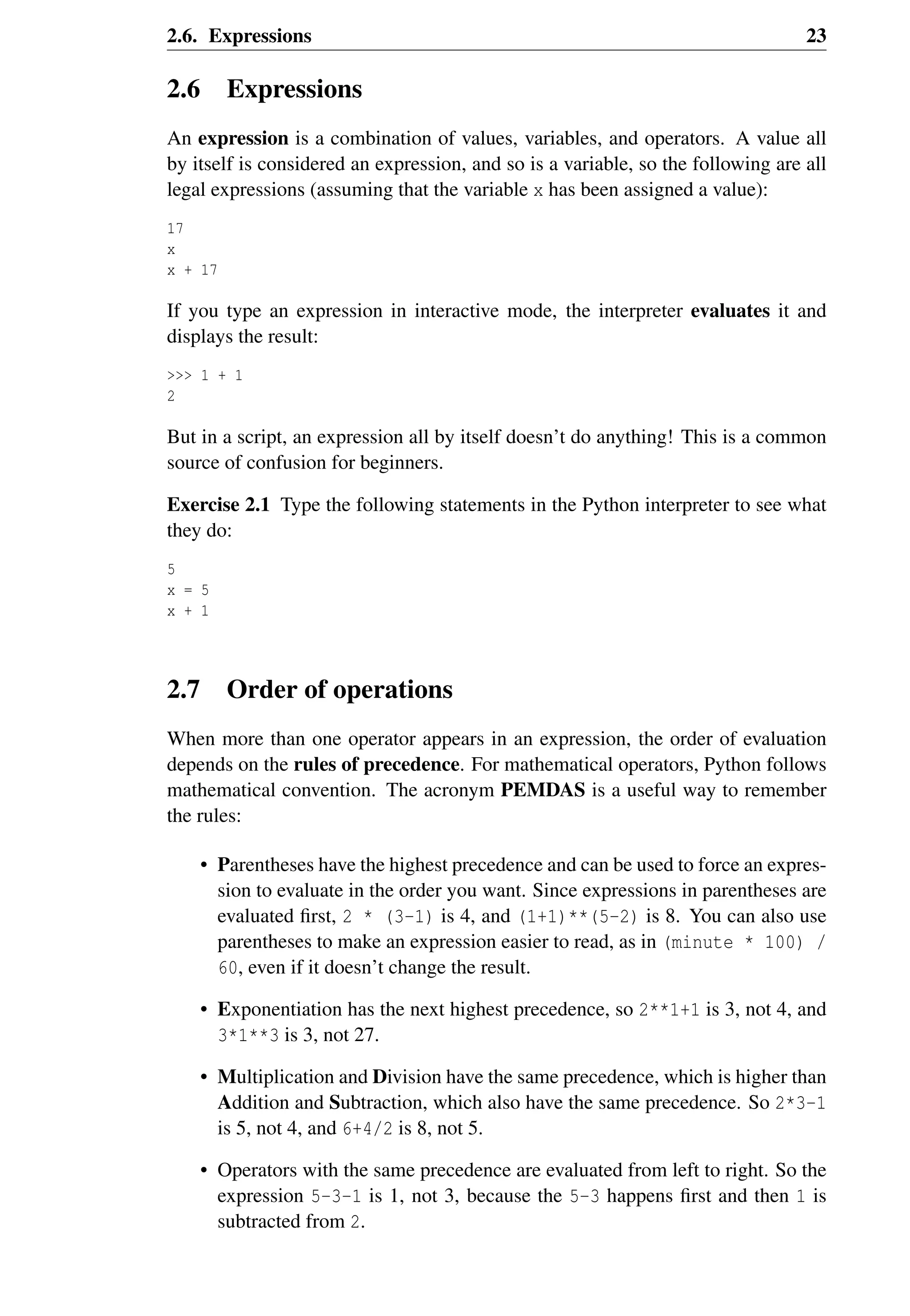 2.6. Expressions 23

2.6 Expressions

An expression is a combination of values, variables, and operators. A value all by itself is considered an expression, and so is a variable, so the following are all legal expressions (assuming that the variable x has been assigned a value):

17
x
x + 17

If you type an expression in interactive mode, the interpreter evaluates it and displays the result:

>>> 1 + 1
2

But in a script, an expression all by itself doesn't do anything! This is a common source of confusion for beginners.

Exercise 2.1 Type the following statements in the Python interpreter to see what they do:

5
x = 5
x + 1

2.7 Order of operations

When more than one operator appears in an expression, the order of evaluation depends on the rules of precedence. For mathematical operators, Python follows mathematical convention. The acronym PEMDAS is a useful way to remember the rules:

• Parentheses have the highest precedence and can be used to force an expression to evaluate in the order you want. Since expressions in parentheses are evaluated first, 2 * (3-1) is 4, and (1+1)**(5-2) is 8. You can also use parentheses to make an expression easier to read, as in (minute * 100) / 60, even if it doesn't change the result.

• Exponentiation has the next highest precedence, so 2**1+1 is 3, not 4, and 3*1**3 is 3, not 27.

• Multiplication and Division have the same precedence, which is higher than Addition and Subtraction, which also have the same precedence. So 2*3-1 is 5, not 4, and 6+4/2 is 8, not 5.

• Operators with the same precedence are evaluated from left to right. So the expression 5-3-1 is 1, not 3, because the 5-3 happens first and then 1 is subtracted from 2.